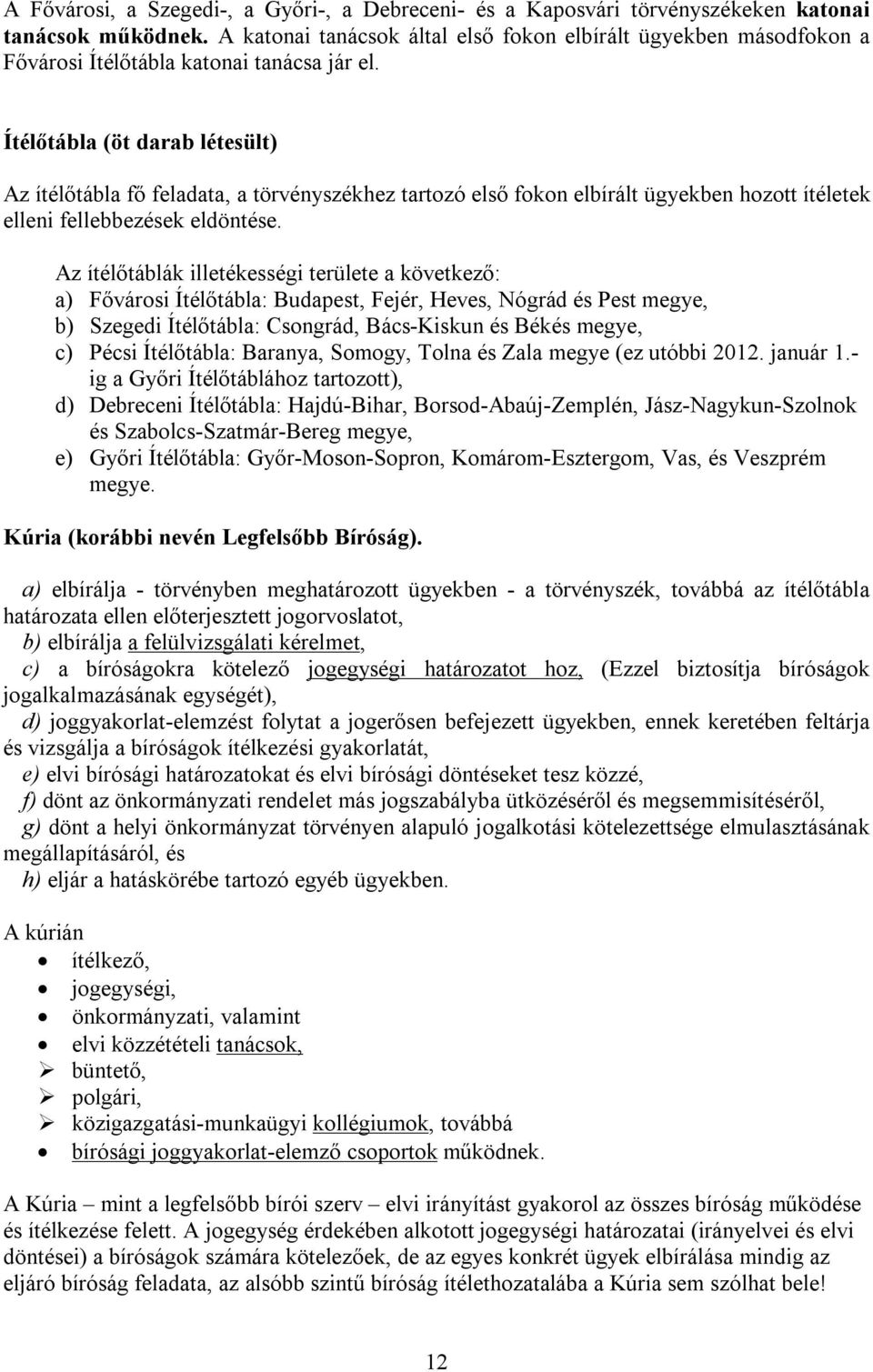 A Fővárosi, a Szegedi-, a Győri-, a Debreceni- és a Kaposvári törvényszékeken katonai tanácsok működnek. A katonai tanácsok által első fokon elbírált ügyekben másodfokon a Fővárosi Ítélőtábla katonai tanácsa jár el.

Ítélőtábla (öt darab létesült)

Az ítélőtábla fő feladata, a törvényszékhez tartozó első fokon elbírált ügyekben hozott ítéletek elleni fellebbezések eldöntése.

Az ítélőtáblák illetékességi területe a következő:
a) Fővárosi Ítélőtábla: Budapest, Fejér, Heves, Nógrád és Pest megye,
b) Szegedi Ítélőtábla: Csongrád, Bács-Kiskun és Békés megye,
c) Pécsi Ítélőtábla: Baranya, Somogy, Tolna és Zala megye (ez utóbbi 2012. január 1.-ig a Győri Ítélőtáblához tartozott),
d) Debreceni Ítélőtábla: Hajdú-Bihar, Borsod-Abaúj-Zemplén, Jász-Nagykun-Szolnok és Szabolcs-Szatmár-Bereg megye,
e) Győri Ítélőtábla: Győr-Moson-Sopron, Komárom-Esztergom, Vas, és Veszprém megye.

Kúria (korábbi nevén Legfelsőbb Bíróság).

a) elbírálja - törvényben meghatározott ügyekben - a törvényszék, továbbá az ítélőtábla határozata ellen előterjesztett jogorvoslatot,
b) elbírálja a felülvizsgálati kérelmet,
c) a bíróságokra kötelező jogegységi határozatot hoz, (Ezzel biztosítja bíróságok jogalkalmazásának egységét),
d) joggyakorlat-elemzést folytat a jogerősen befejezett ügyekben, ennek keretében feltárja és vizsgálja a bíróságok ítélkezési gyakorlatát,
e) elvi bírósági határozatokat és elvi bírósági döntéseket tesz közzé,
f) dönt az önkormányzati rendelet más jogszabályba ütközéséről és megsemmisítéséről,
g) dönt a helyi önkormányzat törvényen alapuló jogalkotási kötelezettsége elmulasztásának megállapításáról, és
h) eljár a hatáskörébe tartozó egyéb ügyekben.

A kúrián
• ítélkező,
• jogegységi,
• önkormányzati, valamint
• elvi közzétételi tanácsok,
➢ büntető,
➢ polgári,
➢ közigazgatási-munkaügyi kollégiumok, továbbá
• bírósági joggyakorlat-elemző csoportok működnek.

A Kúria – mint a legfelsőbb bírói szerv – elvi irányítást gyakorol az összes bíróság működése és ítélkezése felett. A jogegység érdekében alkotott jogegységi határozatai (irányelvei és elvi döntései) a bíróságok számára kötelezőek, de az egyes konkrét ügyek elbírálása mindig az eljáró bíróság feladata, az alsóbb szintű bíróság ítélethozatalába a Kúria sem szólhat bele!

12